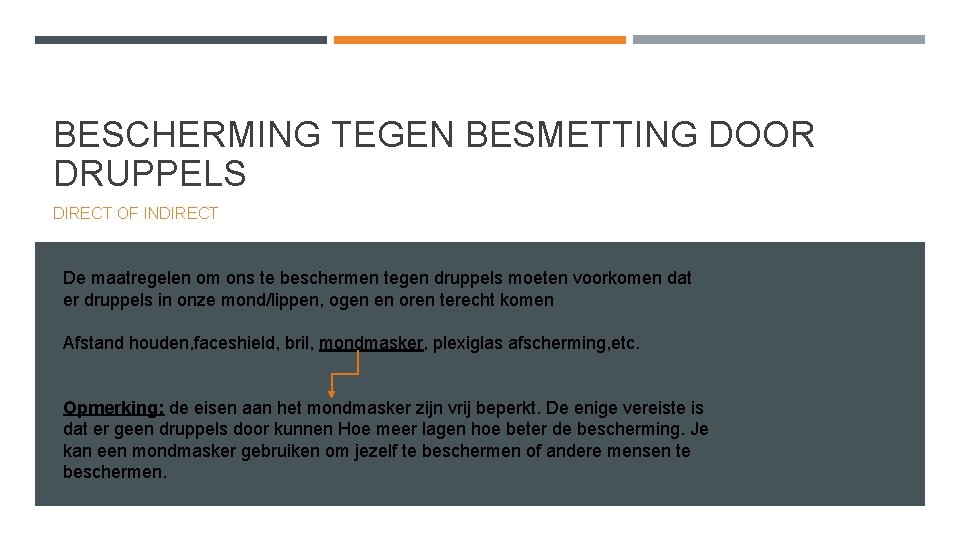 BESCHERMING TEGEN BESMETTING DOOR DRUPPELS

DIRECT OF INDIRECT

De maatregelen om ons te beschermen tegen druppels moeten voorkomen dat er druppels in onze mond/lippen, ogen en oren terecht komen

Afstand houden,faceshield, bril, mondmasker, plexiglas afscherming,etc.

Opmerking: de eisen aan het mondmasker zijn vrij beperkt. De enige vereiste is dat er geen druppels door kunnen Hoe meer lagen hoe beter de bescherming. Je kan een mondmasker gebruiken om jezelf te beschermen of andere mensen te beschermen.